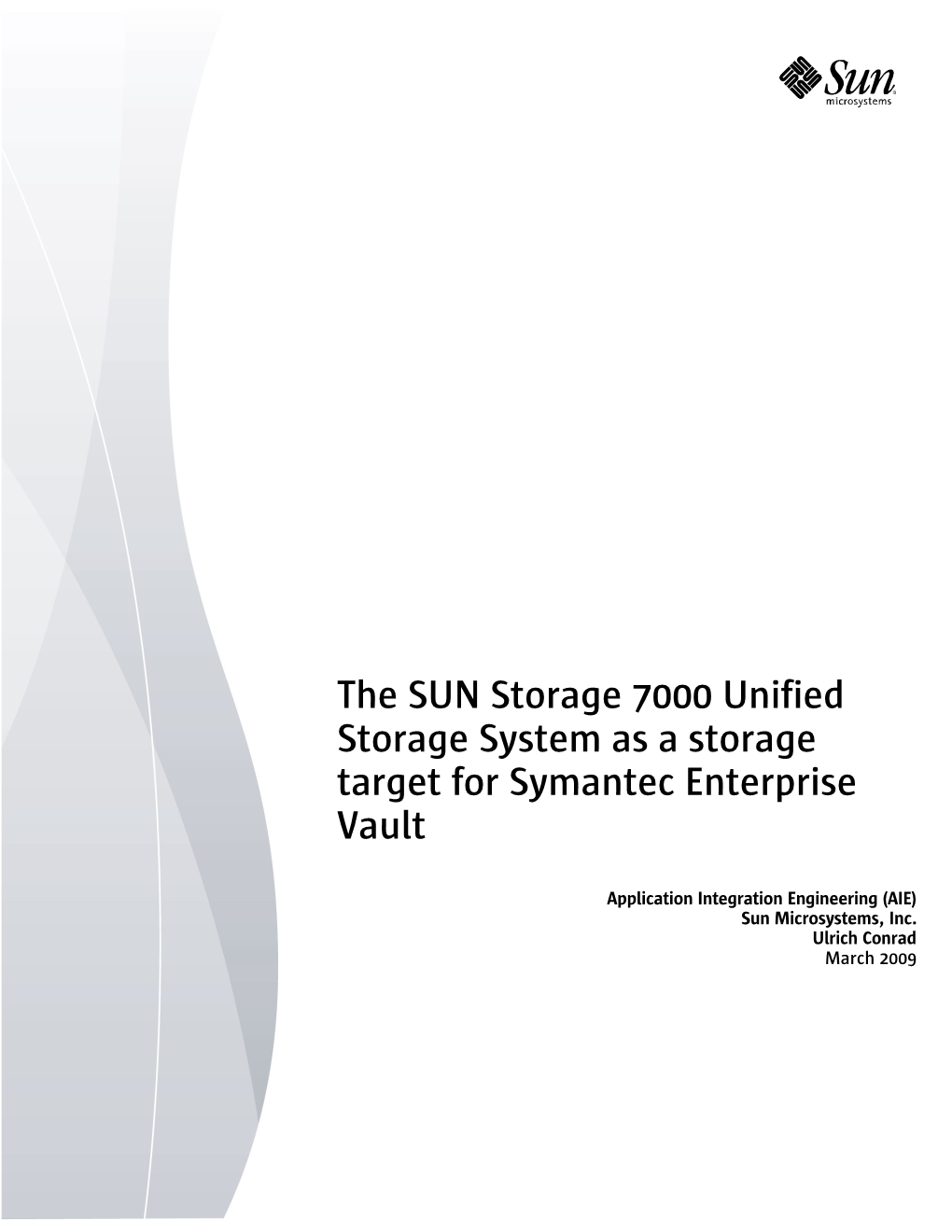 Sun microsystems

The SUN Storage 7000 Unified Storage System as a storage target for Symantec Enterprise Vault

Application Integration Engineering (AIE)
Sun Microsystems, Inc.
Ulrich Conrad
March 2009